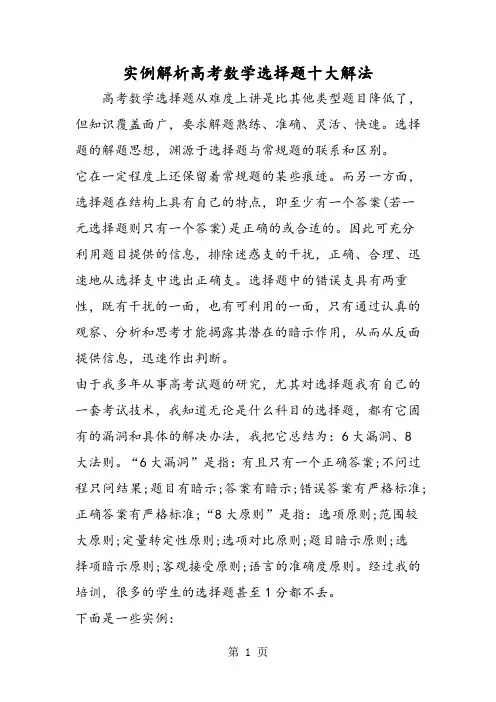 实例解析高考数学选择题十大解法

高考数学选择题从难度上讲是比其他类型题目降低了，但知识覆盖面广，要求解题熟练、准确、灵活、快速。选择题的解题思想，渊源于选择题与常规题的联系和区别。

它在一定程度上还保留着常规题的某些痕迹。而另一方面，选择题在结构上具有自己的特点，即至少有一个答案(若一元选择题则只有一个答案)是正确的或合适的。因此可充分利用题目提供的信息，排除迷惑支的干扰，正确、合理、迅速地从选择支中选出正确支。选择题中的错误支具有两重性，既有干扰的一面，也有可利用的一面，只有通过认真的观察、分析和思考才能揭露其潜在的暗示作用，从而从反面提供信息，迅速作出判断。

由于我多年从事高考试题的研究，尤其对选择题我有自己的一套考试技术，我知道无论是什么科目的选择题，都有它固有的漏洞和具体的解决办法，我把它总结为：6大漏洞、8大法则。“6大漏洞”是指：有且只有一个正确答案;不问过程只问结果;题目有暗示;答案有暗示;错误答案有严格标准;正确答案有严格标准;“8大原则”是指：选项原则;范围较大原则;定量转定性原则;选项对比原则;题目暗示原则;选择项暗示原则;客观接受原则;语言的准确度原则。经过我的培训，很多的学生的选择题甚至1分都不丢。

下面是一些实例：

第 1 页